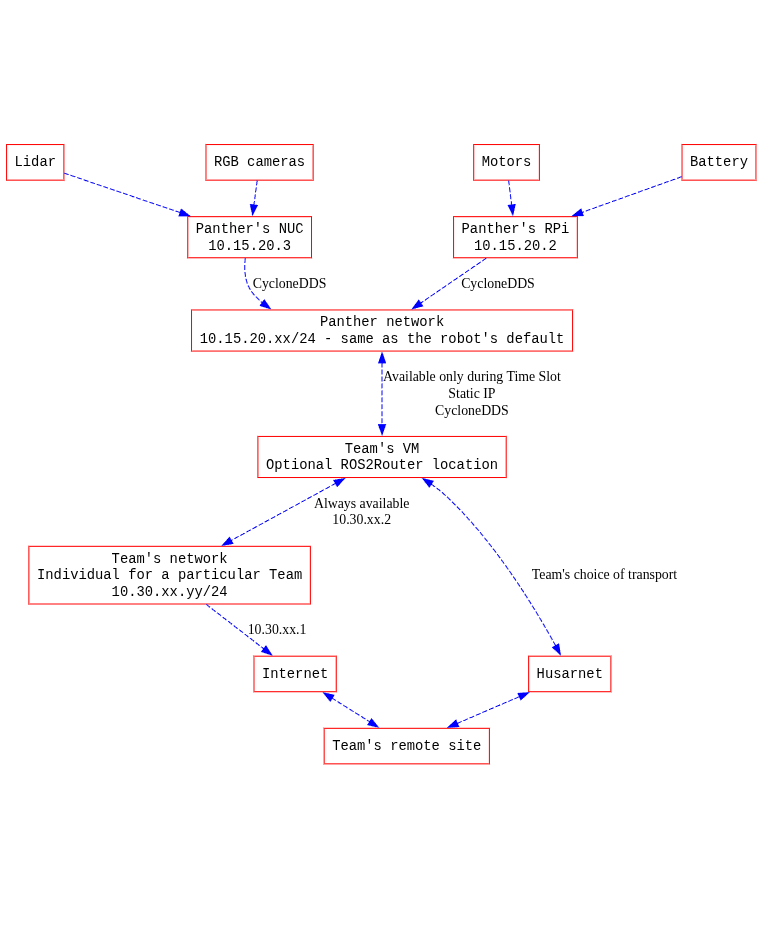 Lidar

RGB cameras

Motors

Battery

Panther's NUC
10.15.20.3

Panther's RPi
10.15.20.2

CycloneDDS

CycloneDDS

Panther network
10.15.20.xx/24 - same as the robot's default

Available only during Time Slot
Static IP
CycloneDDS

Team's VM
Optional ROS2Router location

Always available
10.30.xx.2

Team's network
Individual for a particular Team
10.30.xx.yy/24

Team's choice of transport

10.30.xx.1

Internet

Husarnet

Team's remote site